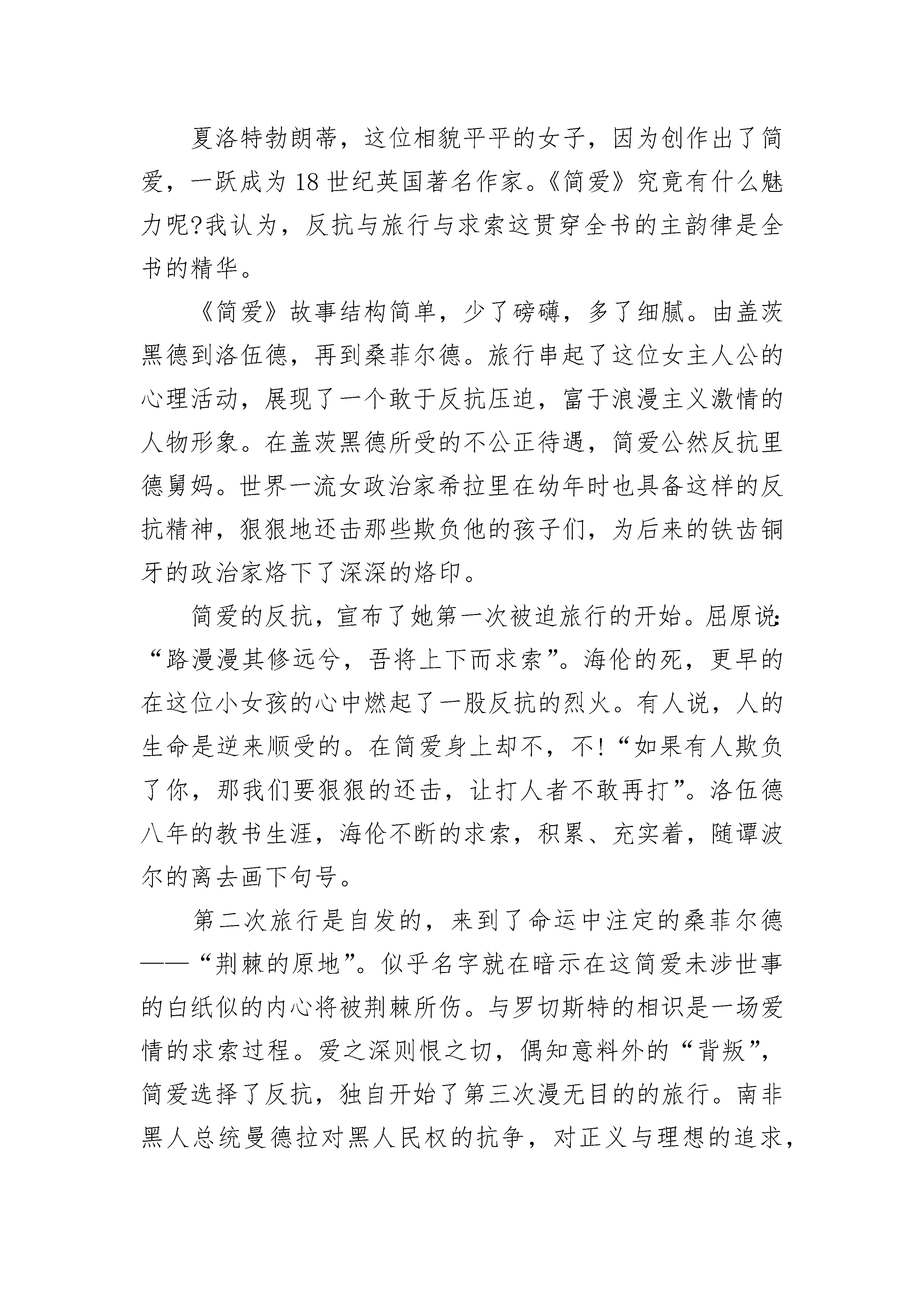 夏洛特勃朗蒂，这位相貌平平的女子，因为创作出了简爱，一跃成为18世纪英国著名作家。《简爱》究竟有什么魅力呢?我认为，反抗与旅行与求索这贯穿全书的主韵律是全书的精华。

《简爱》故事结构简单，少了磅礴，多了细腻。由盖茨黑德到洛伍德，再到桑菲尔德。旅行串起了这位女主人公的心理活动，展现了一个敢于反抗压迫，富于浪漫主义激情的人物形象。在盖茨黑德所受的不公正待遇，简爱公然反抗里德舅妈。世界一流女政治家希拉里在幼年时也具备这样的反抗精神，狠狠地还击那些欺负他的孩子们，为后来的铁齿铜牙的政治家烙下了深深的烙印。

简爱的反抗，宣布了她第一次被迫旅行的开始。屈原说:“路漫漫其修远兮，吾将上下而求索”。海伦的死，更早的在这位小女孩的心中燃起了一股反抗的烈火。有人说，人的生命是逆来顺受的。在简爱身上却不，不!“如果有人欺负了你，那我们要狠狠的还击，让打人者不敢再打”。洛伍德八年的教书生涯，海伦不断的求索，积累、充实着，随谭波尔的离去画下句号。

第二次旅行是自发的，来到了命运中注定的桑菲尔德——“荆棘的原地”。似乎名字就在暗示在这简爱未涉世事的白纸似的内心将被荆棘所伤。与罗切斯特的相识是一场爱情的求索过程。爱之深则恨之切，偶知意料外的“背叛”，简爱选择了反抗，独自开始了第三次漫无目的的旅行。南非黑人总统曼德拉对黑人民权的抗争，对正义与理想的追求，